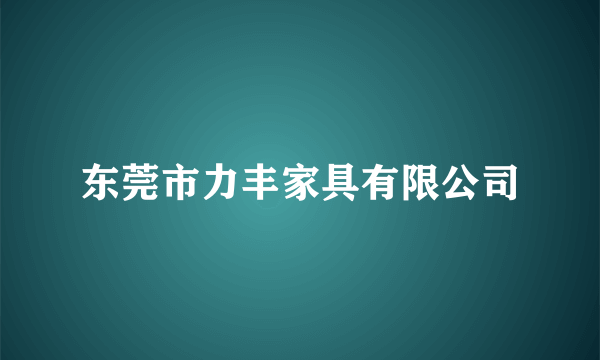 东莞市力丰家具有限公司